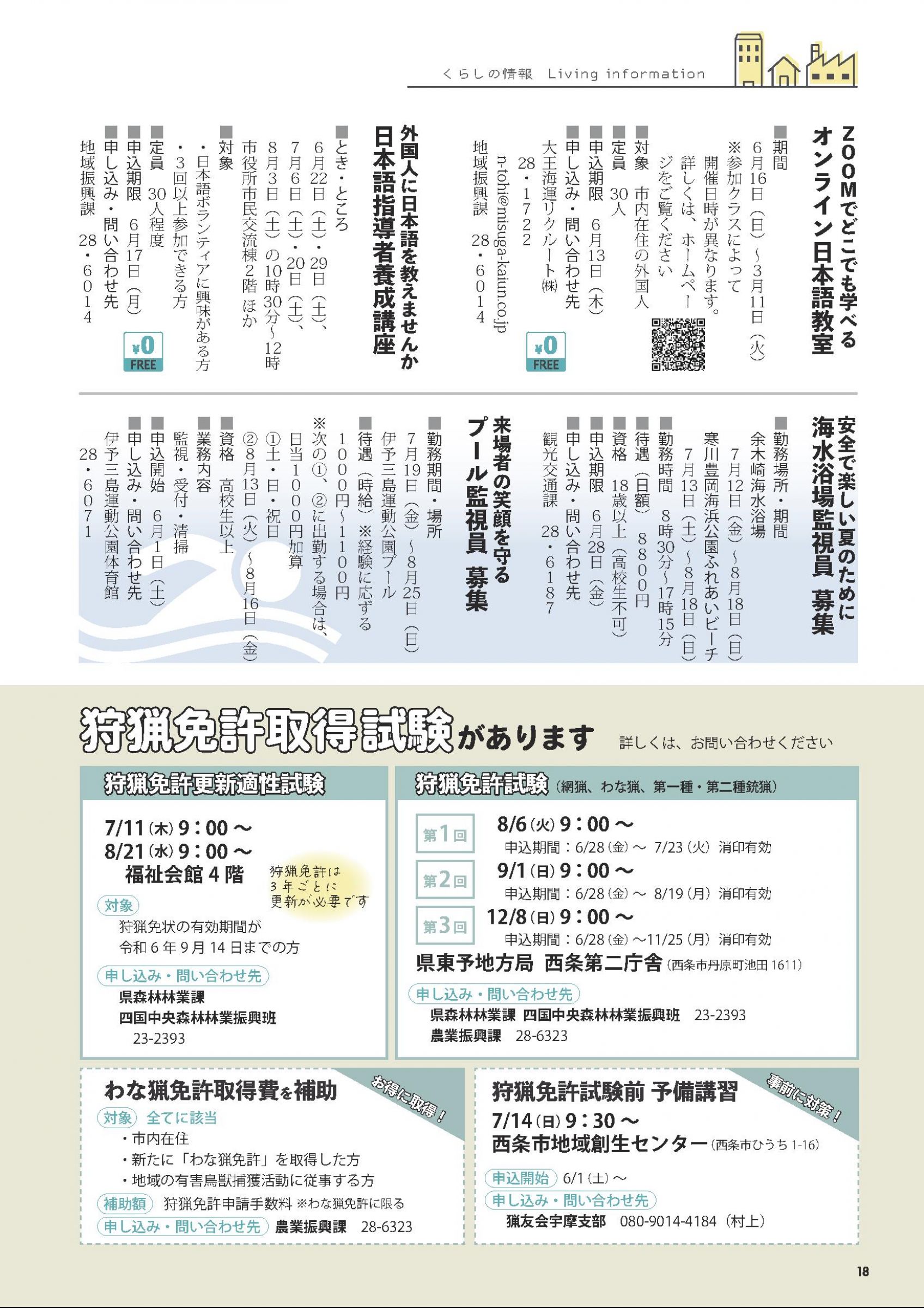 くらしの情報 Living information

ZOOMでどこでも学べる
オンライン日本語教室

■期間
6月16日（日）～3月11日（火）
※参加クラスによって開催日時が異なります。詳しくは、ホームページをご覧ください
■対象　市内在住の外国人
■定員　30人
■申込期限　6月13日（木）
■申し込み・問い合わせ先
大王海運リクルート㈱
28・1722
n-tohi@misuga-kaiun.co.jp
地域振興課　28・6014

¥0 FREE

外国人に日本語を教えませんか
日本語指導者養成講座

■とき・ところ
6月22日（土）・29日（土）、7月6日（土）・20日（土）、8月3日（土）の10時30分～12時
市役所市民交流棟2階 ほか
■対象
・日本語ボランティアに興味がある方
・3回以上参加できる方
■定員　30人程度
■申込期限　6月17日（月）
■申し込み・問い合わせ先
地域振興課　28・6014

¥0 FREE

安全で楽しい夏のために
海水浴場監視員 募集

■勤務場所・期間
余木崎海水浴場
7月12日（金）～8月18日（日）
寒川豊岡海浜公園ふれあいビーチ
7月13日（土）～8月18日（日）
■勤務時間　8時30分～17時15分
■待遇（日額）　8800円
■資格　18歳以上（高校生不可）
■申込期限　6月28日（金）
■申し込み・問い合わせ先
観光交通課　28・6187

来場者の笑顔を守る
プール監視員 募集

■勤務期間・場所
7月19日（金）～8月25日（日）
伊予三島運動公園プール
■待遇（時給）※経験に応ずる
1000円～1100円
※次の①、②に出勤する場合は、日当1000円加算
①土・日・祝日
②8月13日（火）～8月16日（金）
■資格　高校生以上
■業務内容
監視・受付・清掃
■申込開始　6月1日（土）
■申し込み・問い合わせ先
伊予三島運動公園体育館
28・6071

狩猟免許取得試験があります　詳しくは、お問い合わせください

狩猟免許更新適性試験
7/11（木）9：00～
8/21（水）9：00～
福祉会館4階
狩猟免許は3年ごとに更新が必要です
対象
狩猟免状の有効期間が令和6年9月14日までの方
申し込み・問い合わせ先
県森林林業課
四国中央森林林業振興班
23-2393

狩猟免許試験（網猟、わな猟、第一種・第二種銃猟）
第1回　8/6（火）9：00～
申込期間：6/28（金）～ 7/23（火）消印有効
第2回　9/1（日）9：00～
申込期間：6/28（金）～ 8/19（月）消印有効
第3回　12/8（日）9：00～
申込期間：6/28（金）～11/25（月）消印有効
県東予地方局 西条第二庁舎（西条市丹原町池田1611）
申し込み・問い合わせ先
県森林林業課 四国中央森林林業振興班　23-2393
農業振興課　28-6323

わな猟免許取得費を補助
お得に取得！
対象　全てに該当
・市内在住
・新たに「わな猟免許」を取得した方
・地域の有害鳥獣捕獲活動に従事する方
補助額　狩猟免許申請手数料 ※わな猟免許に限る
申し込み・問い合わせ先　農業振興課　28-6323

狩猟免許試験前 予備講習
事前に対策！
7/14（日）9：30～
西条市地域創生センター（西条市ひうち1-16）
申込開始　6/1（土）～
申し込み・問い合わせ先
猟友会宇摩支部　080-9014-4184（村上）

18